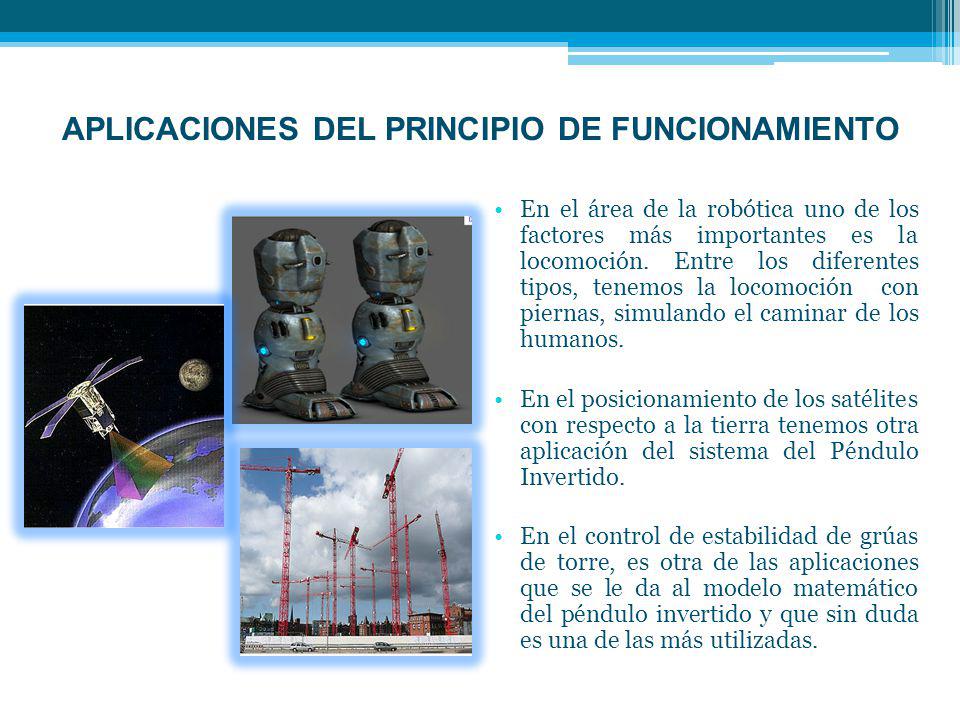 APLICACIONES DEL PRINCIPIO DE FUNCIONAMIENTO

• En el área de la robótica uno de los factores más importantes es la locomoción. Entre los diferentes tipos, tenemos la locomoción con piernas, simulando el caminar de los humanos.

• En el posicionamiento de los satélites con respecto a la tierra tenemos otra aplicación del sistema del Péndulo Invertido.

• En el control de estabilidad de grúas de torre, es otra de las aplicaciones que se le da al modelo matemático del péndulo invertido y que sin duda es una de las más utilizadas.